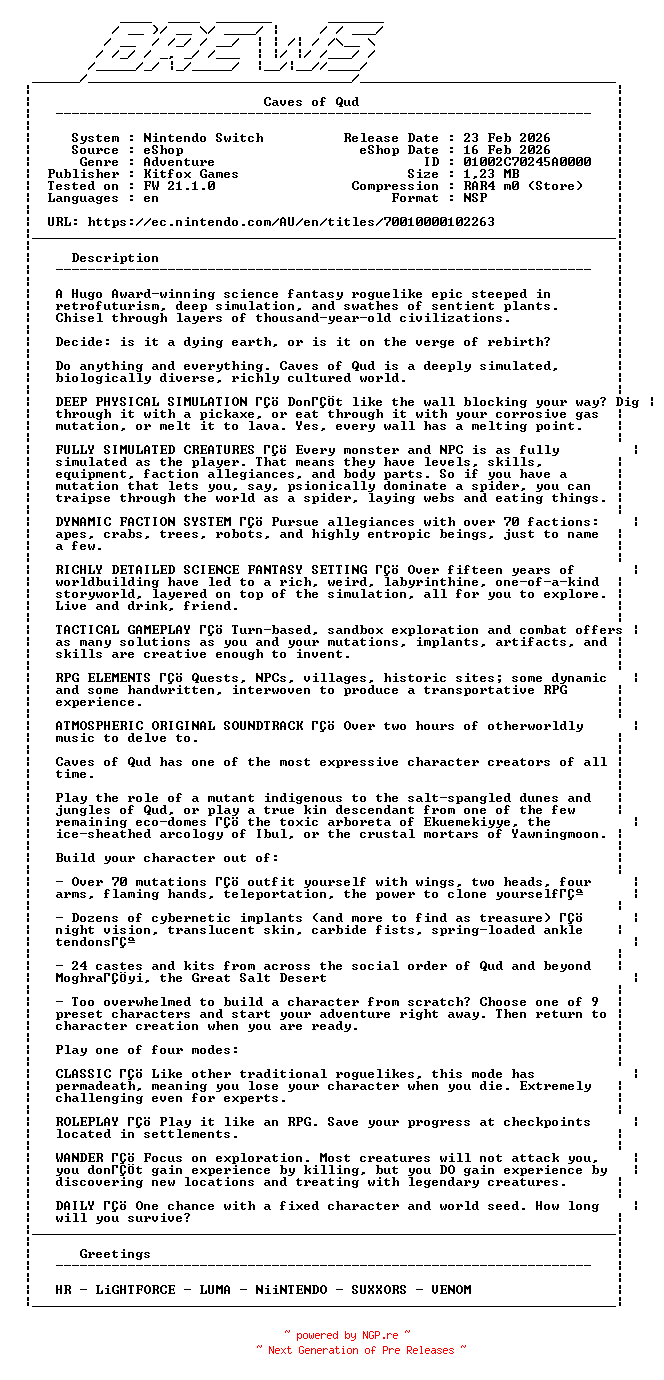 BREWS

Caves of Qud

System : Nintendo Switch
Source : eShop
Genre : Adventure
Publisher : Kitfox Games
Tested on : FW 21.1.0
Languages : en

Release Date : 23 Feb 2026
eShop Date : 16 Feb 2026
ID : 01002C70245A0000
Size : 1,23 MB
Compression : RAR4 m0 (Store)
Format : NSP

URL: https://ec.nintendo.com/AU/en/titles/70010000102263

Description

A Hugo Award-winning science fantasy roguelike epic steeped in retrofuturism, deep simulation, and swathes of sentient plants. Chisel through layers of thousand-year-old civilizations.

Decide: is it a dying earth, or is it on the verge of rebirth?

Do anything and everything. Caves of Qud is a deeply simulated, biologically diverse, richly cultured world.

DEEP PHYSICAL SIMULATION ΓÇö DonΓÇÖt like the wall blocking your way? Dig through it with a pickaxe, or eat through it with your corrosive gas mutation, or melt it to lava. Yes, every wall has a melting point.

FULLY SIMULATED CREATURES ΓÇö Every monster and NPC is as fully simulated as the player. That means they have levels, skills, equipment, faction allegiances, and body parts. So if you have a mutation that lets you, say, psionically dominate a spider, you can traipse through the world as a spider, laying webs and eating things.

DYNAMIC FACTION SYSTEM ΓÇö Pursue allegiances with over 70 factions: apes, crabs, trees, robots, and highly entropic beings, just to name a few.

RICHLY DETAILED SCIENCE FANTASY SETTING ΓÇö Over fifteen years of worldbuilding have led to a rich, weird, labyrinthine, one-of-a-kind storyworld, layered on top of the simulation, all for you to explore. Live and drink, friend.

TACTICAL GAMEPLAY ΓÇö Turn-based, sandbox exploration and combat offers as many solutions as you and your mutations, implants, artifacts, and skills are creative enough to invent.

RPG ELEMENTS ΓÇö Quests, NPCs, villages, historic sites; some dynamic and some handwritten, interwoven to produce a transportative RPG experience.

ATMOSPHERIC ORIGINAL SOUNDTRACK ΓÇö Over two hours of otherworldly music to delve to.

Caves of Qud has one of the most expressive character creators of all time.

Play the role of a mutant indigenous to the salt-spangled dunes and jungles of Qud, or play a true kin descendant from one of the few remaining eco-domes ΓÇö the toxic arboreta of Ekuemekiyye, the ice-sheathed arcology of Ibul, or the crustal mortars of Yawningmoon.

Build your character out of:

- Over 70 mutations ΓÇö outfit yourself with wings, two heads, four arms, flaming hands, teleportation, the power to clone yourselfΓÇª

- Dozens of cybernetic implants (and more to find as treasure) ΓÇö night vision, translucent skin, carbide fists, spring-loaded ankle tendonsΓÇª

- 24 castes and kits from across the social order of Qud and beyond MoghraΓÇÖyi, the Great Salt Desert

- Too overwhelmed to build a character from scratch? Choose one of 9 preset characters and start your adventure right away. Then return to character creation when you are ready.

Play one of four modes:

CLASSIC ΓÇö Like other traditional roguelikes, this mode has permadeath, meaning you lose your character when you die. Extremely challenging even for experts.

ROLEPLAY ΓÇö Play it like an RPG. Save your progress at checkpoints located in settlements.

WANDER ΓÇö Focus on exploration. Most creatures will not attack you, you donΓÇÖt gain experience by killing, but you DO gain experience by discovering new locations and treating with legendary creatures.

DAILY ΓÇö One chance with a fixed character and world seed. How long will you survive?

Greetings

HR - LiGHTFORCE - LUMA - NiiNTENDO - SUXXORS - VENOM

~ powered by NGP.re ~
~ Next Generation of Pre Releases ~